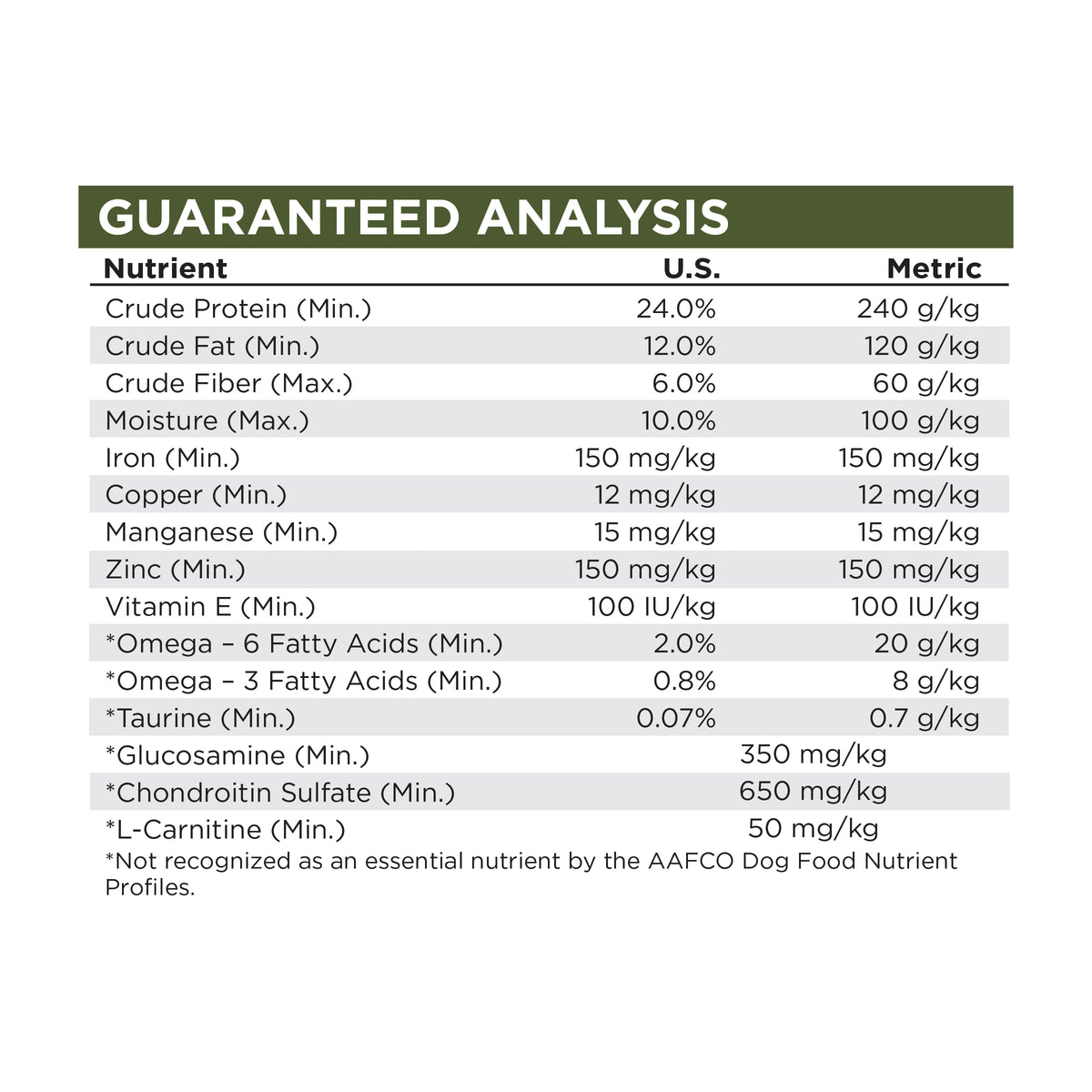 GUARANTEED ANALYSIS

| Nutrient | U.S. | Metric |
|---|---|---|
| Crude Protein (Min.) | 24.0% | 240 g/kg |
| Crude Fat (Min.) | 12.0% | 120 g/kg |
| Crude Fiber (Max.) | 6.0% | 60 g/kg |
| Moisture (Max.) | 10.0% | 100 g/kg |
| Iron (Min.) | 150 mg/kg | 150 mg/kg |
| Copper (Min.) | 12 mg/kg | 12 mg/kg |
| Manganese (Min.) | 15 mg/kg | 15 mg/kg |
| Zinc (Min.) | 150 mg/kg | 150 mg/kg |
| Vitamin E (Min.) | 100 IU/kg | 100 IU/kg |
| *Omega – 6 Fatty Acids (Min.) | 2.0% | 20 g/kg |
| *Omega – 3 Fatty Acids (Min.) | 0.8% | 8 g/kg |
| *Taurine (Min.) | 0.07% | 0.7 g/kg |
| *Glucosamine (Min.) | 350 mg/kg | |
| *Chondroitin Sulfate (Min.) | 650 mg/kg | |
| *L-Carnitine (Min.) | 50 mg/kg | |

*Not recognized as an essential nutrient by the AAFCO Dog Food Nutrient Profiles.